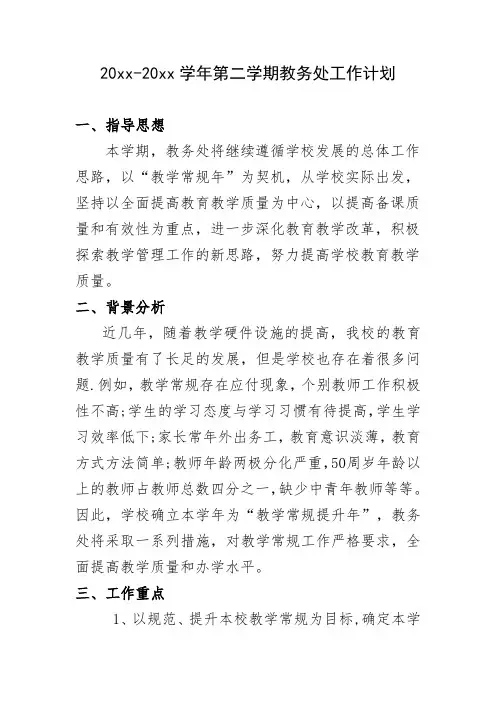 20xx-20xx 学年第二学期教务处工作计划

一、指导思想

本学期，教务处将继续遵循学校发展的总体工作思路，以“教学常规年”为契机，从学校实际出发，坚持以全面提高教育教学质量为中心，以提高备课质量和有效性为重点，进一步深化教育教学改革，积极探索教学管理工作的新思路，努力提高学校教育教学质量。

二、背景分析

近几年，随着教学硬件设施的提高，我校的教育教学质量有了长足的发展，但是学校也存在着很多问题.例如，教学常规存在应付现象，个别教师工作积极性不高;学生的学习态度与学习习惯有待提高，学生学习效率低下;家长常年外出务工，教育意识淡薄，教育方式方法简单;教师年龄两极分化严重，50周岁年龄以上的教师占教师总数四分之一，缺少中青年教师等等。因此，学校确立本学年为“教学常规提升年”，教务处将采取一系列措施，对教学常规工作严格要求，全面提高教学质量和办学水平。

三、工作重点

1、以规范、提升本校教学常规为目标，确定本学